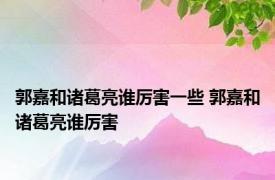 郭嘉和诸葛亮谁厉害一些 郭嘉和诸葛亮谁厉害